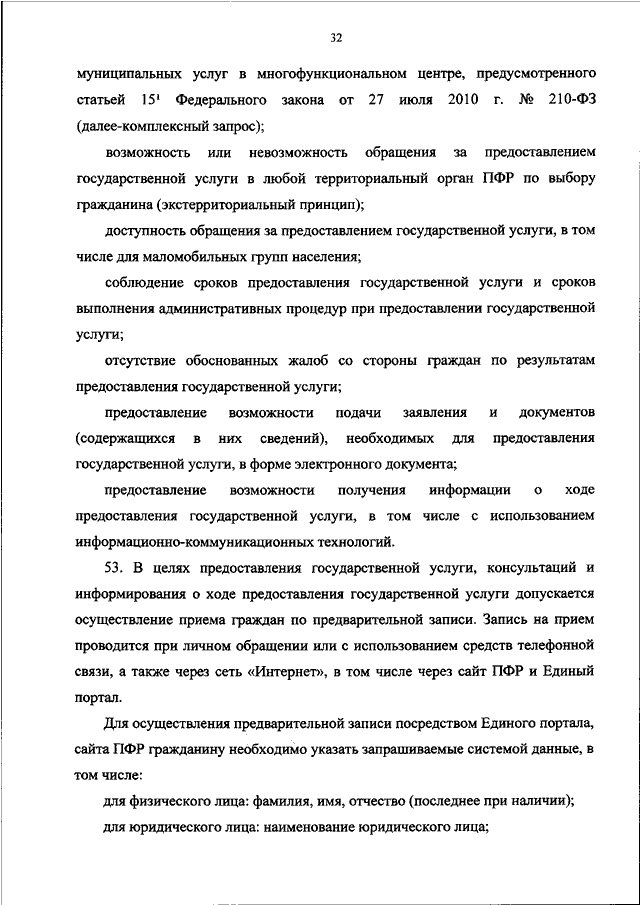 32

муниципальных услуг в многофункциональном центре, предусмотренного статьей $15^1$ Федерального закона от 27 июля 2010 г. № 210-ФЗ (далее-комплексный запрос);

возможность или невозможность обращения за предоставлением государственной услуги в любой территориальный орган ПФР по выбору гражданина (экстерриториальный принцип);

доступность обращения за предоставлением государственной услуги, в том числе для маломобильных групп населения;

соблюдение сроков предоставления государственной услуги и сроков выполнения административных процедур при предоставлении государственной услуги;

отсутствие обоснованных жалоб со стороны граждан по результатам предоставления государственной услуги;

предоставление возможности подачи заявления и документов (содержащихся в них сведений), необходимых для предоставления государственной услуги, в форме электронного документа;

предоставление возможности получения информации о ходе предоставления государственной услуги, в том числе с использованием информационно-коммуникационных технологий.

53. В целях предоставления государственной услуги, консультаций и информирования о ходе предоставления государственной услуги допускается осуществление приема граждан по предварительной записи. Запись на прием проводится при личном обращении или с использованием средств телефонной связи, а также через сеть «Интернет», в том числе через сайт ПФР и Единый портал.

Для осуществления предварительной записи посредством Единого портала, сайта ПФР гражданину необходимо указать запрашиваемые системой данные, в том числе:

для физического лица: фамилия, имя, отчество (последнее при наличии);

для юридического лица: наименование юридического лица;